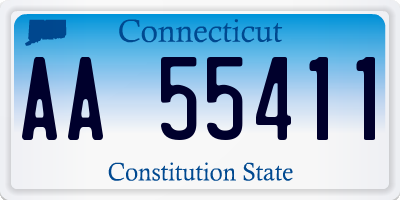 Connecticut
AA 55411
Constitution State